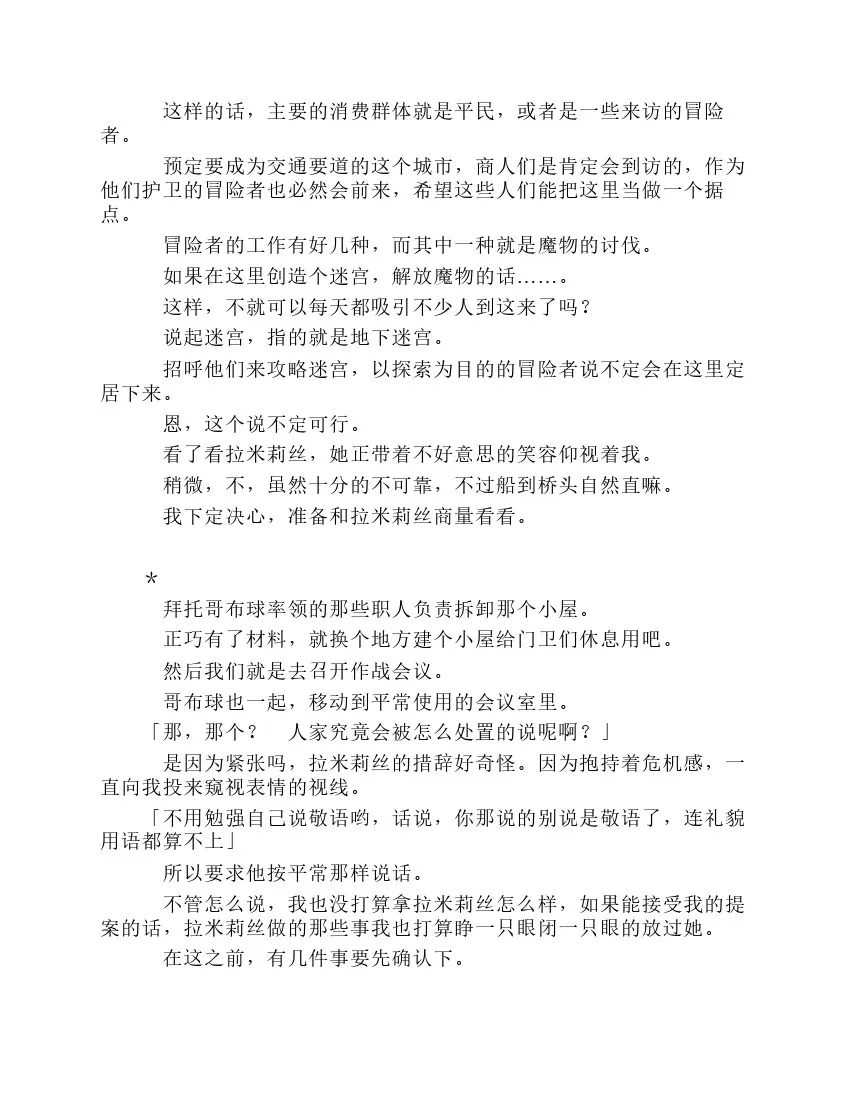 这样的话，主要的消费群体就是平民，或者是一些来访的冒险者。

预定要成为交通要道的这个城市，商人们是肯定会到访的，作为他们护卫的冒险者也必然会前来，希望这些人们能把这里当做一个据点。

冒险者的工作有好几种，而其中一种就是魔物的讨伐。

如果在这里创造个迷宫，解放魔物的话……。

这样，不就可以每天都吸引不少人到这来了吗？

说起迷宫，指的就是地下迷宫。

招呼他们来攻略迷宫，以探索为目的的冒险者说不定会在这里定居下来。

恩，这个说不定可行。

看了看拉米莉丝，她正带着不好意思的笑容仰视着我。

稍微，不，虽然十分的不可靠，不过船到桥头自然直嘛。

我下定决心，准备和拉米莉丝商量看看。

*

拜托哥布球率领的那些职人负责拆卸那个小屋。

正巧有了材料，就换个地方建个小屋给门卫们休息用吧。

然后我们就是去召开作战会议。

哥布球也一起，移动到平常使用的会议室里。

「那，那个？　人家究竟会被怎么处置的说呢啊？」

是因为紧张吗，拉米莉丝的措辞好奇怪。因为抱持着危机感，一直向我投来窥视表情的视线。

「不用勉强自己说敬语哟，话说，你那说的别说是敬语了，连礼貌用语都算不上」

所以要求他按平常那样说话。

不管怎么说，我也没打算拿拉米莉丝怎么样，如果能接受我的提案的话，拉米莉丝做的那些事我也打算睁一只眼闭一只眼的放过她。

在这之前，有几件事要先确认下。